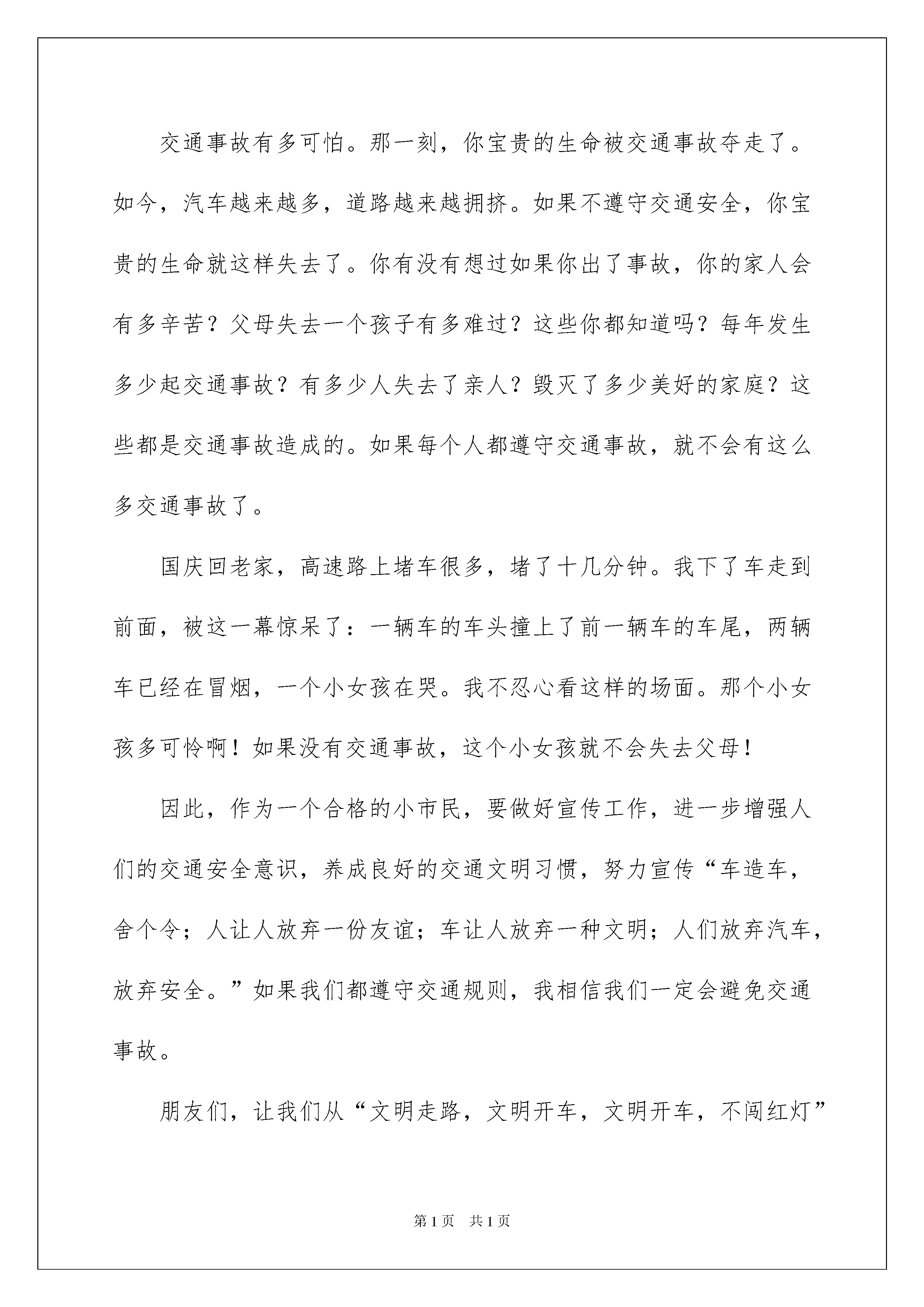 交通事故有多可怕。那一刻，你宝贵的生命被交通事故夺走了。如今，汽车越来越多，道路越来越拥挤。如果不遵守交通安全，你宝贵的生命就这样失去了。你有没有想过如果你出了事故，你的家人会有多辛苦？父母失去一个孩子有多难过？这些你都知道吗？每年发生多少起交通事故？有多少人失去了亲人？毁灭了多少美好的家庭？这些都是交通事故造成的。如果每个人都遵守交通事故，就不会有这么多交通事故了。

国庆回老家，高速路上堵车很多，堵了十几分钟。我下了车走到前面，被这一幕惊呆了：一辆车的车头撞上了前一辆车的车尾，两辆车已经在冒烟，一个小女孩在哭。我不忍心看这样的场面。那个小女孩多可怜啊！如果没有交通事故，这个小女孩就不会失去父母！

因此，作为一个合格的小市民，要做好宣传工作，进一步增强人们的交通安全意识，养成良好的交通文明习惯，努力宣传“车造车，舍个令；人让人放弃一份友谊；车让人放弃一种文明；人们放弃汽车，放弃安全。”如果我们都遵守交通规则，我相信我们一定会避免交通事故。

朋友们，让我们从“文明走路，文明开车，文明开车，不闯红灯”

第1页 共1页